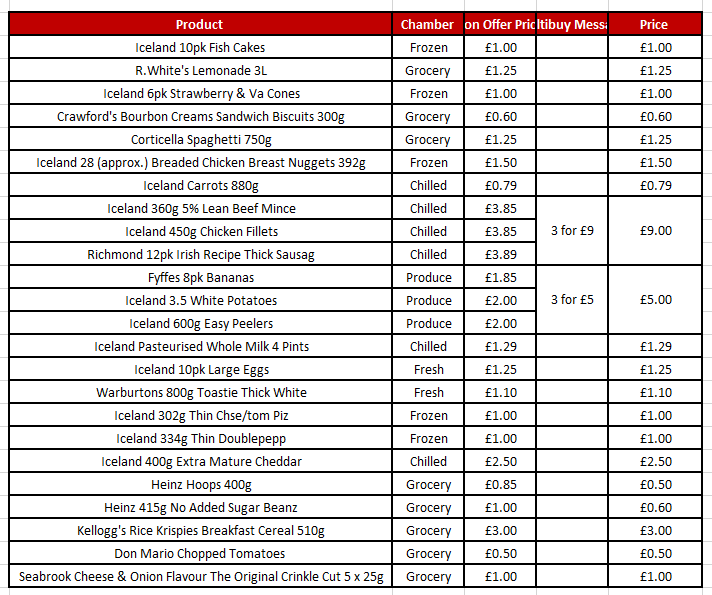 | Product | Chamber | on Offer Pric | ltibuy Messa | Price |
|---|---|---|---|---|
| Iceland 10pk Fish Cakes | Frozen | £1.00 | | £1.00 |
| R.White's Lemonade 3L | Grocery | £1.25 | | £1.25 |
| Iceland 6pk Strawberry & Va Cones | Frozen | £1.00 | | £1.00 |
| Crawford's Bourbon Creams Sandwich Biscuits 300g | Grocery | £0.60 | | £0.60 |
| Corticella Spaghetti 750g | Grocery | £1.25 | | £1.25 |
| Iceland 28 (approx.) Breaded Chicken Breast Nuggets 392g | Frozen | £1.50 | | £1.50 |
| Iceland Carrots 880g | Chilled | £0.79 | | £0.79 |
| Iceland 360g 5% Lean Beef Mince | Chilled | £3.85 | 3 for £9 | £9.00 |
| Iceland 450g Chicken Fillets | Chilled | £3.85 | | |
| Richmond 12pk Irish Recipe Thick Sausag | Chilled | £3.89 | | |
| Fyffes 8pk Bananas | Produce | £1.85 | 3 for £5 | £5.00 |
| Iceland 3.5 White Potatoes | Produce | £2.00 | | |
| Iceland 600g Easy Peelers | Produce | £2.00 | | |
| Iceland Pasteurised Whole Milk 4 Pints | Chilled | £1.29 | | £1.29 |
| Iceland 10pk Large Eggs | Fresh | £1.25 | | £1.25 |
| Warburtons 800g Toastie Thick White | Fresh | £1.10 | | £1.10 |
| Iceland 302g Thin Chse/tom Piz | Frozen | £1.00 | | £1.00 |
| Iceland 334g Thin Doublepepp | Frozen | £1.00 | | £1.00 |
| Iceland 400g Extra Mature Cheddar | Chilled | £2.50 | | £2.50 |
| Heinz Hoops 400g | Grocery | £0.85 | | £0.50 |
| Heinz 415g No Added Sugar Beanz | Grocery | £1.00 | | £0.60 |
| Kellogg's Rice Krispies Breakfast Cereal 510g | Grocery | £3.00 | | £3.00 |
| Don Mario Chopped Tomatoes | Grocery | £0.50 | | £0.50 |
| Seabrook Cheese & Onion Flavour The Original Crinkle Cut 5 x 25g | Grocery | £1.00 | | £1.00 |